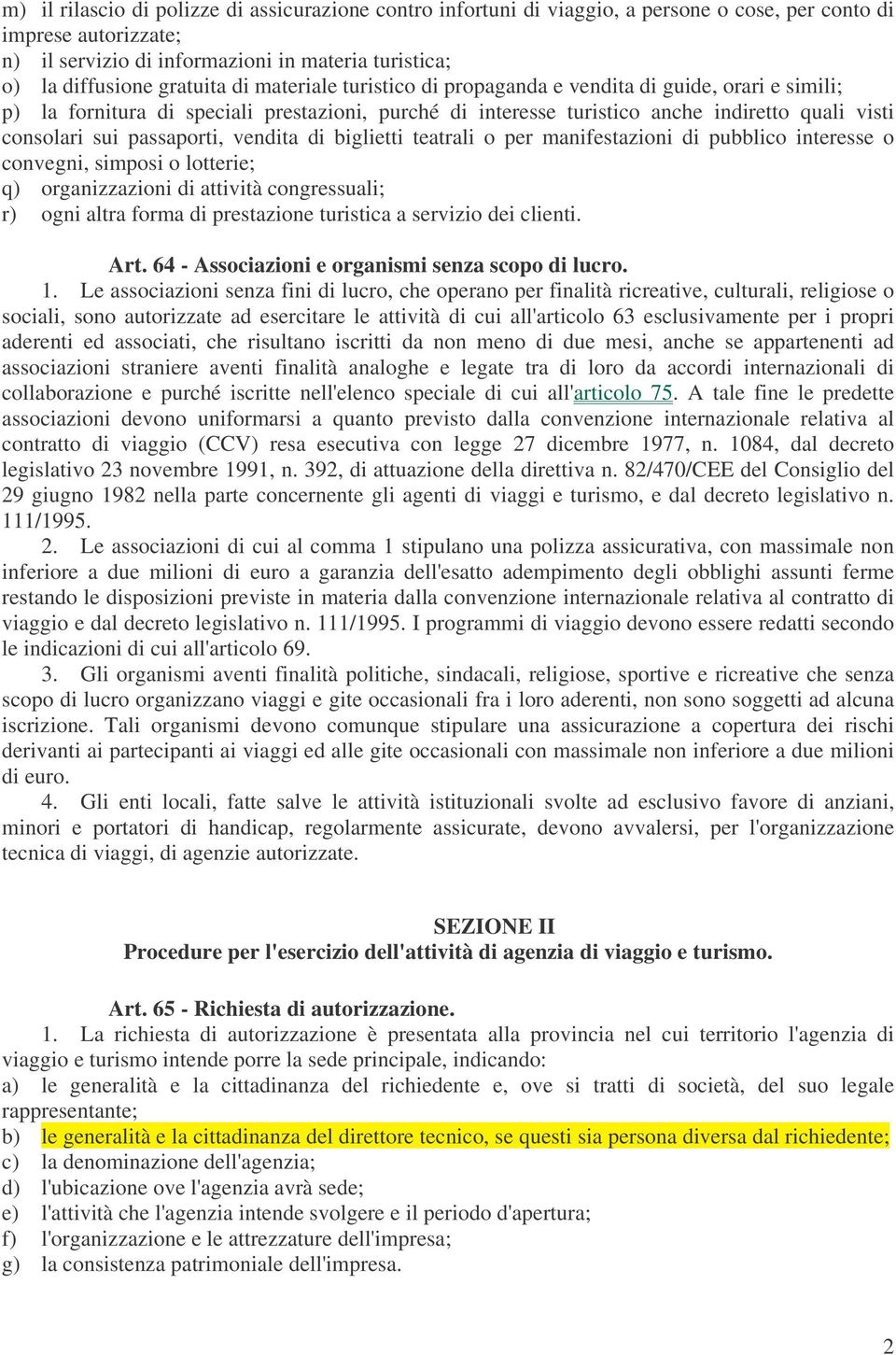 m) il rilascio di polizze di assicurazione contro infortuni di viaggio, a persone o cose, per conto di imprese autorizzate;
n) il servizio di informazioni in materia turistica;
o) la diffusione gratuita di materiale turistico di propaganda e vendita di guide, orari e simili;
p) la fornitura di speciali prestazioni, purché di interesse turistico anche indiretto quali visti consolari sui passaporti, vendita di biglietti teatrali o per manifestazioni di pubblico interesse o convegni, simposi o lotterie;
q) organizzazioni di attività congressuali;
r) ogni altra forma di prestazione turistica a servizio dei clienti.

Art. 64 - Associazioni e organismi senza scopo di lucro.

1. Le associazioni senza fini di lucro, che operano per finalità ricreative, culturali, religiose o sociali, sono autorizzate ad esercitare le attività di cui all'articolo 63 esclusivamente per i propri aderenti ed associati, che risultano iscritti da non meno di due mesi, anche se appartenenti ad associazioni straniere aventi finalità analoghe e legate tra di loro da accordi internazionali di collaborazione e purché iscritte nell'elenco speciale di cui all'articolo 75. A tale fine le predette associazioni devono uniformarsi a quanto previsto dalla convenzione internazionale relativa al contratto di viaggio (CCV) resa esecutiva con legge 27 dicembre 1977, n. 1084, dal decreto legislativo 23 novembre 1991, n. 392, di attuazione della direttiva n. 82/470/CEE del Consiglio del 29 giugno 1982 nella parte concernente gli agenti di viaggi e turismo, e dal decreto legislativo n. 111/1995.

2. Le associazioni di cui al comma 1 stipulano una polizza assicurativa, con massimale non inferiore a due milioni di euro a garanzia dell'esatto adempimento degli obblighi assunti ferme restando le disposizioni previste in materia dalla convenzione internazionale relativa al contratto di viaggio e dal decreto legislativo n. 111/1995. I programmi di viaggio devono essere redatti secondo le indicazioni di cui all'articolo 69.

3. Gli organismi aventi finalità politiche, sindacali, religiose, sportive e ricreative che senza scopo di lucro organizzano viaggi e gite occasionali fra i loro aderenti, non sono soggetti ad alcuna iscrizione. Tali organismi devono comunque stipulare una assicurazione a copertura dei rischi derivanti ai partecipanti ai viaggi ed alle gite occasionali con massimale non inferiore a due milioni di euro.

4. Gli enti locali, fatte salve le attività istituzionali svolte ad esclusivo favore di anziani, minori e portatori di handicap, regolarmente assicurate, devono avvalersi, per l'organizzazione tecnica di viaggi, di agenzie autorizzate.

SEZIONE II
Procedure per l'esercizio dell'attività di agenzia di viaggio e turismo.

Art. 65 - Richiesta di autorizzazione.

1. La richiesta di autorizzazione è presentata alla provincia nel cui territorio l'agenzia di viaggio e turismo intende porre la sede principale, indicando:
a) le generalità e la cittadinanza del richiedente e, ove si tratti di società, del suo legale rappresentante;
b) le generalità e la cittadinanza del direttore tecnico, se questi sia persona diversa dal richiedente;
c) la denominazione dell'agenzia;
d) l'ubicazione ove l'agenzia avrà sede;
e) l'attività che l'agenzia intende svolgere e il periodo d'apertura;
f) l'organizzazione e le attrezzature dell'impresa;
g) la consistenza patrimoniale dell'impresa.

2